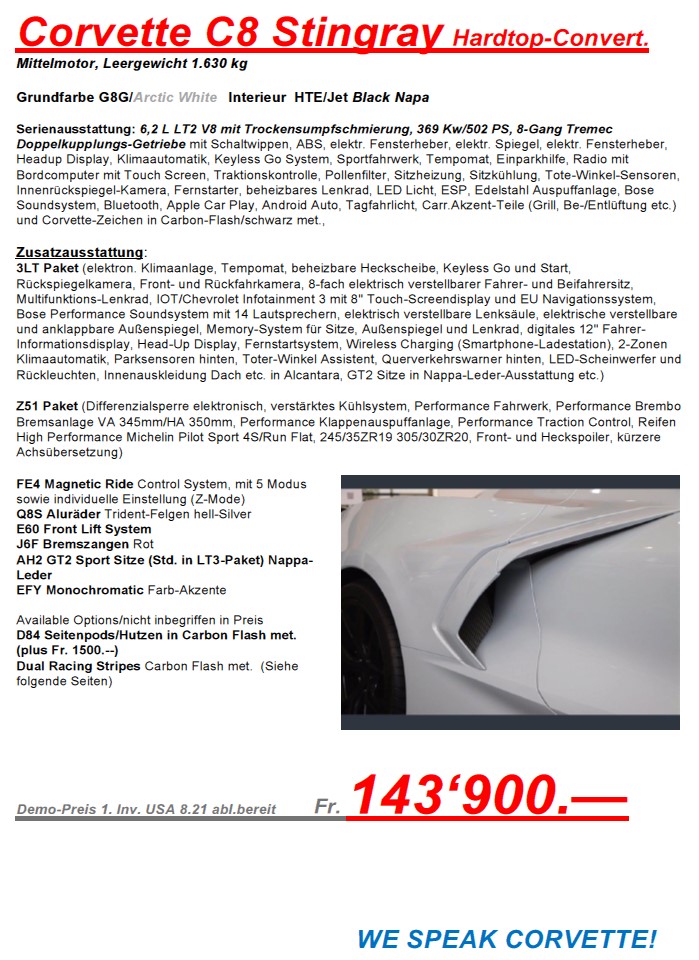 Corvette C8 Stingray Hardtop-Convert.
Mittelmotor, Leergewicht 1.630 kg

Grundfarbe G8G/Arctic White Interieur HTE/Jet Black Napa

Serienausstattung: 6,2 L LT2 V8 mit Trockensumpfschmierung, 369 Kw/502 PS, 8-Gang Tremec Doppelkupplungs-Getriebe mit Schaltwippen, ABS, elektr. Fensterheber, elektr. Spiegel, elektr. Fensterheber, Headup Display, Klimaautomatik, Keyless Go System, Sportfahrwerk, Tempomat, Einparkhilfe, Radio mit Bordcomputer mit Touch Screen, Traktionskontrolle, Pollenfilter, Sitzheizung, Sitzkühlung, Tote-Winkel-Sensoren, Innenrückspiegel-Kamera, Fernstarter, beheizbares Lenkrad, LED Licht, ESP, Edelstahl Auspuffanlage, Bose Soundsystem, Bluetooth, Apple Car Play, Android Auto, Tagfahrlicht, Carr.Akzent-Teile (Grill, Be-/Entlüftung etc.) und Corvette-Zeichen in Carbon-Flash/schwarz met.,

Zusatzausstattung:
3LT Paket (elektron. Klimaanlage, Tempomat, beheizbare Heckscheibe, Keyless Go und Start, Rückspiegelkamera, Front- und Rückfahrkamera, 8-fach elektrisch verstellbarer Fahrer- und Beifahrersitz, Multifunktions-Lenkrad, IOT/Chevrolet Infotainment 3 mit 8" Touch-Screendisplay und EU Navigationssystem, Bose Performance Soundsystem mit 14 Lautsprechern, elektrisch verstellbare Lenksäule, elektrische verstellbare und anklappbare Außenspiegel, Memory-System für Sitze, Außenspiegel und Lenkrad, digitales 12" Fahrer-Informationsdisplay, Head-Up Display, Fernstartsystem, Wireless Charging (Smartphone-Ladestation), 2-Zonen Klimaautomatik, Parksensoren hinten, Toter-Winkel Assistent, Querverkehrswarner hinten, LED-Scheinwerfer und Rückleuchten, Innenauskleidung Dach etc. in Alcantara, GT2 Sitze in Nappa-Leder-Ausstattung etc.)

Z51 Paket (Differenzialsperre elektronisch, verstärktes Kühlsystem, Performance Fahrwerk, Performance Brembo Bremsanlage VA 345mm/HA 350mm, Performance Klappenauspuffanlage, Performance Traction Control, Reifen High Performance Michelin Pilot Sport 4S/Run Flat, 245/35ZR19 305/30ZR20, Front- und Heckspoiler, kürzere Achsübersetzung)

FE4 Magnetic Ride Control System, mit 5 Modus sowie individuelle Einstellung (Z-Mode)
Q8S Aluräder Trident-Felgen hell-Silver
E60 Front Lift System
J6F Bremszangen Rot
AH2 GT2 Sport Sitze (Std. in LT3-Paket) Nappa-Leder
EFY Monochromatic Farb-Akzente

Available Options/nicht inbegriffen in Preis
D84 Seitenpods/Hutzen in Carbon Flash met. (plus Fr. 1500.--)
Dual Racing Stripes Carbon Flash met. (Siehe folgende Seiten)

Demo-Preis 1. Inv. USA 8.21 abl.bereit Fr. 143‘900.—

WE SPEAK CORVETTE!